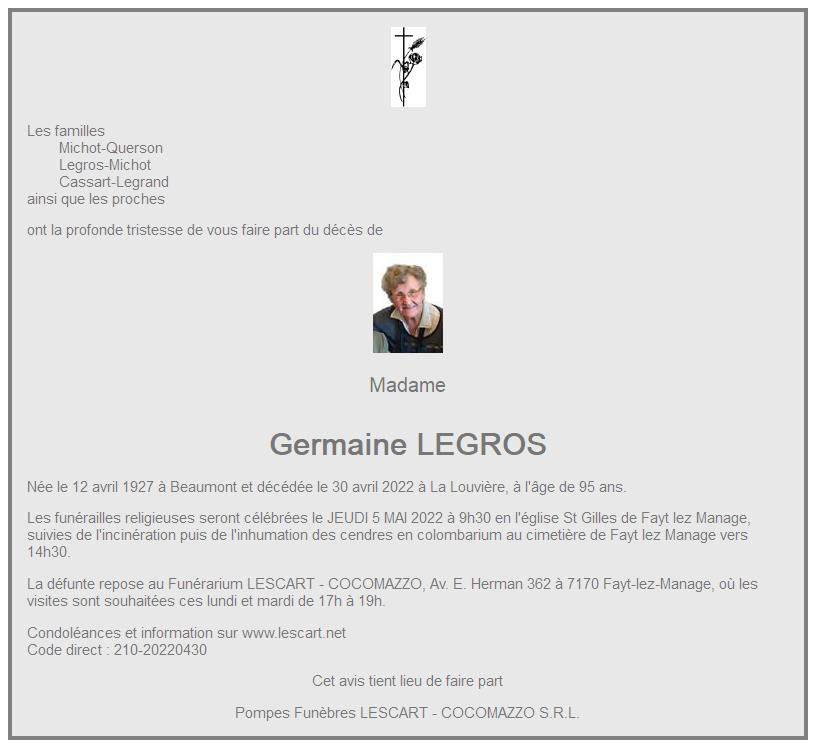 Les familles
Michot-Querson
Legros-Michot
Cassart-Legrand
ainsi que les proches

ont la profonde tristesse de vous faire part du décès de

Madame

Germaine LEGROS

Née le 12 avril 1927 à Beaumont et décédée le 30 avril 2022 à La Louvière, à l'âge de 95 ans.

Les funérailles religieuses seront célébrées le JEUDI 5 MAI 2022 à 9h30 en l'église St Gilles de Fayt lez Manage, suivies de l'incinération puis de l'inhumation des cendres en colombarium au cimetière de Fayt lez Manage vers 14h30.

La défunte repose au Funérarium LESCART - COCOMAZZO, Av. E. Herman 362 à 7170 Fayt-lez-Manage, où les visites sont souhaitées ces lundi et mardi de 17h à 19h.

Condoléances et information sur www.lescart.net
Code direct : 210-20220430

Cet avis tient lieu de faire part

Pompes Funèbres LESCART - COCOMAZZO S.R.L.